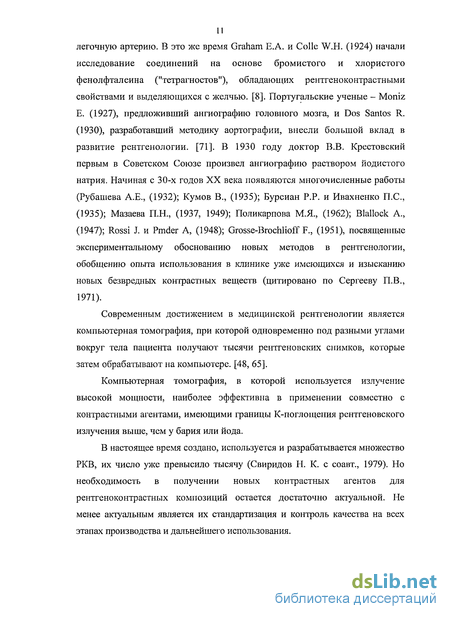 11

легочную артерию. В это же время Graham E.A. и Colle W.H. (1924) начали исследование соединений на основе бромистого и хлористого фенолфталеина ("тетрагностов"), обладающих рентгеноконтрастными свойствами и выделяющихся с желчью. [8]. Португальские ученые – Moniz E. (1927), предложивший ангиографию головного мозга, и Dos Santos R. (1930), разработавший методику аортографии, внесли большой вклад в развитие рентгенологии. [71]. В 1930 году доктор В.В. Крестовский первым в Советском Союзе произвел ангиографию раствором йодистого натрия. Начиная с 30-х годов XX века появляются многочисленные работы (Рубашева А.Е., (1932); Кумов В., (1935); Бурсиан Р.Р. и Ивахненко П.С., (1935); Мазаева П.Н., (1937, 1949); Поликарпова М.Я., (1962); Blallock A., (1947); Rossi J. и Pmder A, (1948); Grosse-Brochlioff F., (1951), посвященные экспериментальному обоснованию новых методов в рентгенологии, обобщению опыта использования в клинике уже имеющихся и изысканию новых безвредных контрастных веществ (цитировано по Сергееву П.В., 1971).

Современным достижением в медицинской рентгенологии является компьютерная томография, при которой одновременно под разными углами вокруг тела пациента получают тысячи рентгеновских снимков, которые затем обрабатывают на компьютере. [48, 65].

Компьютерная томография, в которой используется излучение высокой мощности, наиболее эффективна в применении совместно с контрастными агентами, имеющими границы К-поглощения рентгеновского излучения выше, чем у бария или йода.

В настоящее время создано, используется и разрабатывается множество РКВ, их число уже превысило тысячу (Свиридов Н. К. с соавт., 1979). Но необходимость в получении новых контрастных агентов для рентгеноконтрастных композиций остается достаточно актуальной. Не менее актуальным является их стандартизация и контроль качества на всех этапах производства и дальнейшего использования.

dsLib.net
библиотека диссертаций